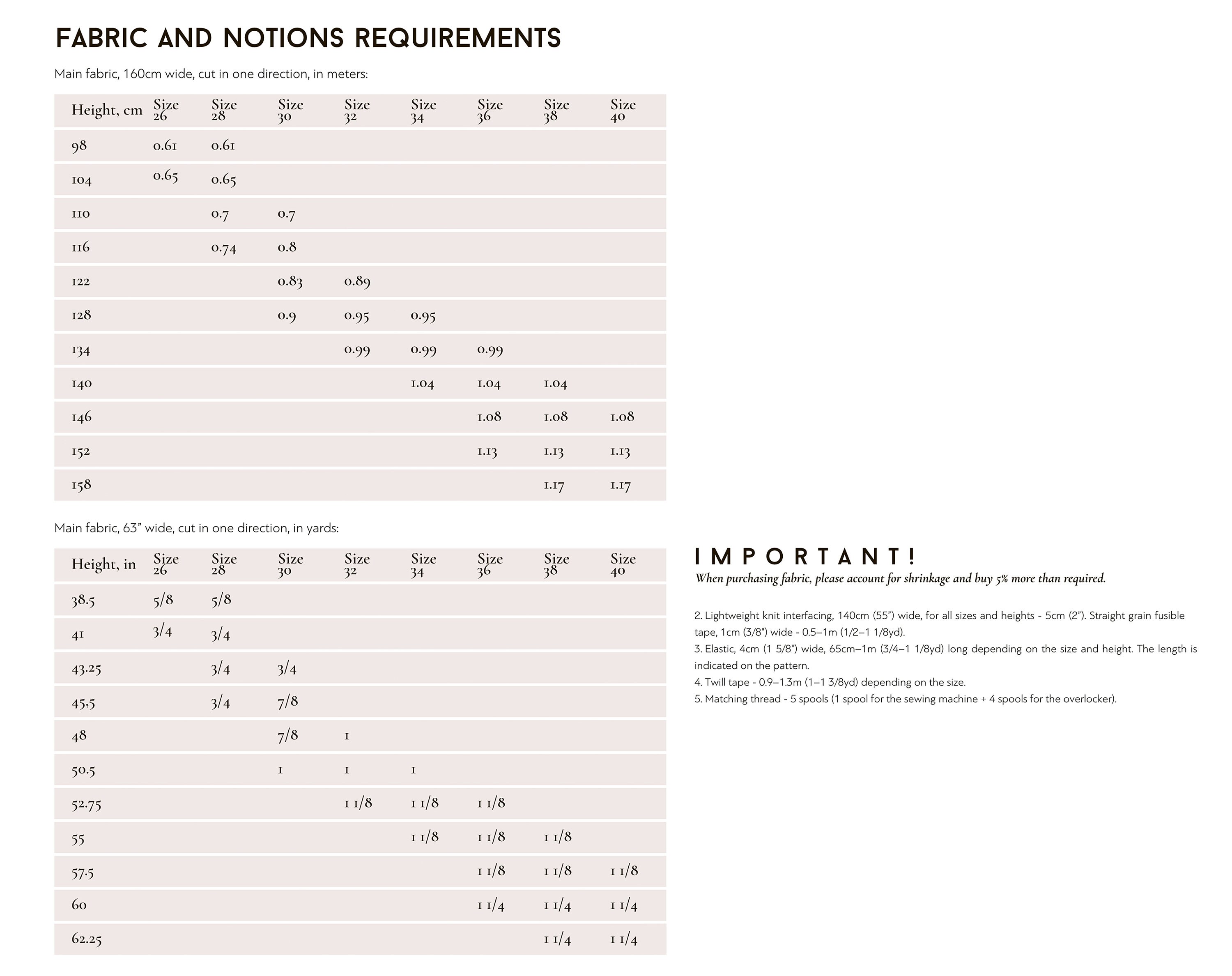 FABRIC AND NOTIONS REQUIREMENTS

Main fabric, 160cm wide, cut in one direction, in meters:

| Height, cm | Size 26 | Size 28 | Size 30 | Size 32 | Size 34 | Size 36 | Size 38 | Size 40 |
|---|---|---|---|---|---|---|---|---|
| 98 | 0.61 | 0.61 | | | | | | |
| 104 | 0.65 | 0.65 | | | | | | |
| 110 | | 0.7 | 0.7 | | | | | |
| 116 | | 0.74 | 0.8 | | | | | |
| 122 | | | 0.83 | 0.89 | | | | |
| 128 | | | 0.9 | 0.95 | 0.95 | | | |
| 134 | | | | 0.99 | 0.99 | 0.99 | | |
| 140 | | | | | 1.04 | 1.04 | 1.04 | |
| 146 | | | | | | 1.08 | 1.08 | 1.08 |
| 152 | | | | | | 1.13 | 1.13 | 1.13 |
| 158 | | | | | | | 1.17 | 1.17 |

Main fabric, 63" wide, cut in one direction, in yards:

| Height, in | Size 26 | Size 28 | Size 30 | Size 32 | Size 34 | Size 36 | Size 38 | Size 40 |
|---|---|---|---|---|---|---|---|---|
| 38.5 | 5/8 | 5/8 | | | | | | |
| 41 | 3/4 | 3/4 | | | | | | |
| 43.25 | | 3/4 | 3/4 | | | | | |
| 45.5 | | 3/4 | 7/8 | | | | | |
| 48 | | | 7/8 | 1 | | | | |
| 50.5 | | | 1 | 1 | 1 | | | |
| 52.75 | | | | 1 1/8 | 1 1/8 | 1 1/8 | | |
| 55 | | | | | 1 1/8 | 1 1/8 | 1 1/8 | |
| 57.5 | | | | | | 1 1/8 | 1 1/8 | 1 1/8 |
| 60 | | | | | | 1 1/4 | 1 1/4 | 1 1/4 |
| 62.25 | | | | | | | 1 1/4 | 1 1/4 |

IMPORTANT!
When purchasing fabric, please account for shrinkage and buy 5% more than required.

2. Lightweight knit interfacing, 140cm (55") wide, for all sizes and heights - 5cm (2"). Straight grain fusible tape, 1cm (3/8") wide - 0.5–1m (1/2–1 1/8yd).
3. Elastic, 4cm (1 5/8") wide, 65cm–1m (3/4–1 1/8yd) long depending on the size and height. The length is indicated on the pattern.
4. Twill tape - 0.9–1.3m (1–1 3/8yd) depending on the size.
5. Matching thread - 5 spools (1 spool for the sewing machine + 4 spools for the overlocker).